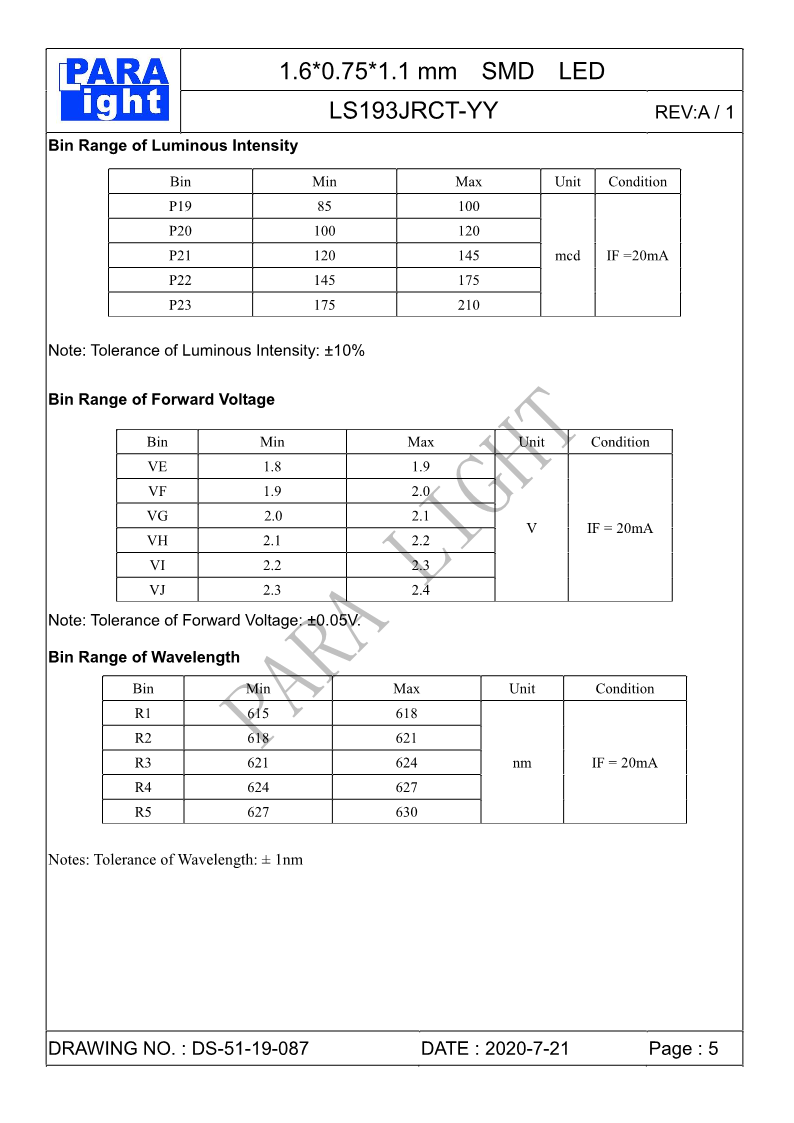 PARA light

1.6*0.75*1.1 mm SMD LED

LS193JRCT-YY

REV:A / 1

Bin Range of Luminous Intensity

| Bin | Min | Max | Unit | Condition |
|---|---|---|---|---|
| P19 | 85 | 100 | mcd | IF =20mA |
| P20 | 100 | 120 | | |
| P21 | 120 | 145 | | |
| P22 | 145 | 175 | | |
| P23 | 175 | 210 | | |

Note: Tolerance of Luminous Intensity: ±10%

Bin Range of Forward Voltage

| Bin | Min | Max | Unit | Condition |
|---|---|---|---|---|
| VE | 1.8 | 1.9 | V | IF = 20mA |
| VF | 1.9 | 2.0 | | |
| VG | 2.0 | 2.1 | | |
| VH | 2.1 | 2.2 | | |
| VI | 2.2 | 2.3 | | |
| VJ | 2.3 | 2.4 | | |

Note: Tolerance of Forward Voltage: ±0.05V.

Bin Range of Wavelength

| Bin | Min | Max | Unit | Condition |
|---|---|---|---|---|
| R1 | 615 | 618 | nm | IF = 20mA |
| R2 | 618 | 621 | | |
| R3 | 621 | 624 | | |
| R4 | 624 | 627 | | |
| R5 | 627 | 630 | | |

Notes: Tolerance of Wavelength: ± 1nm

PARA LIGHT

DRAWING NO. : DS-51-19-087 DATE : 2020-7-21 Page : 5